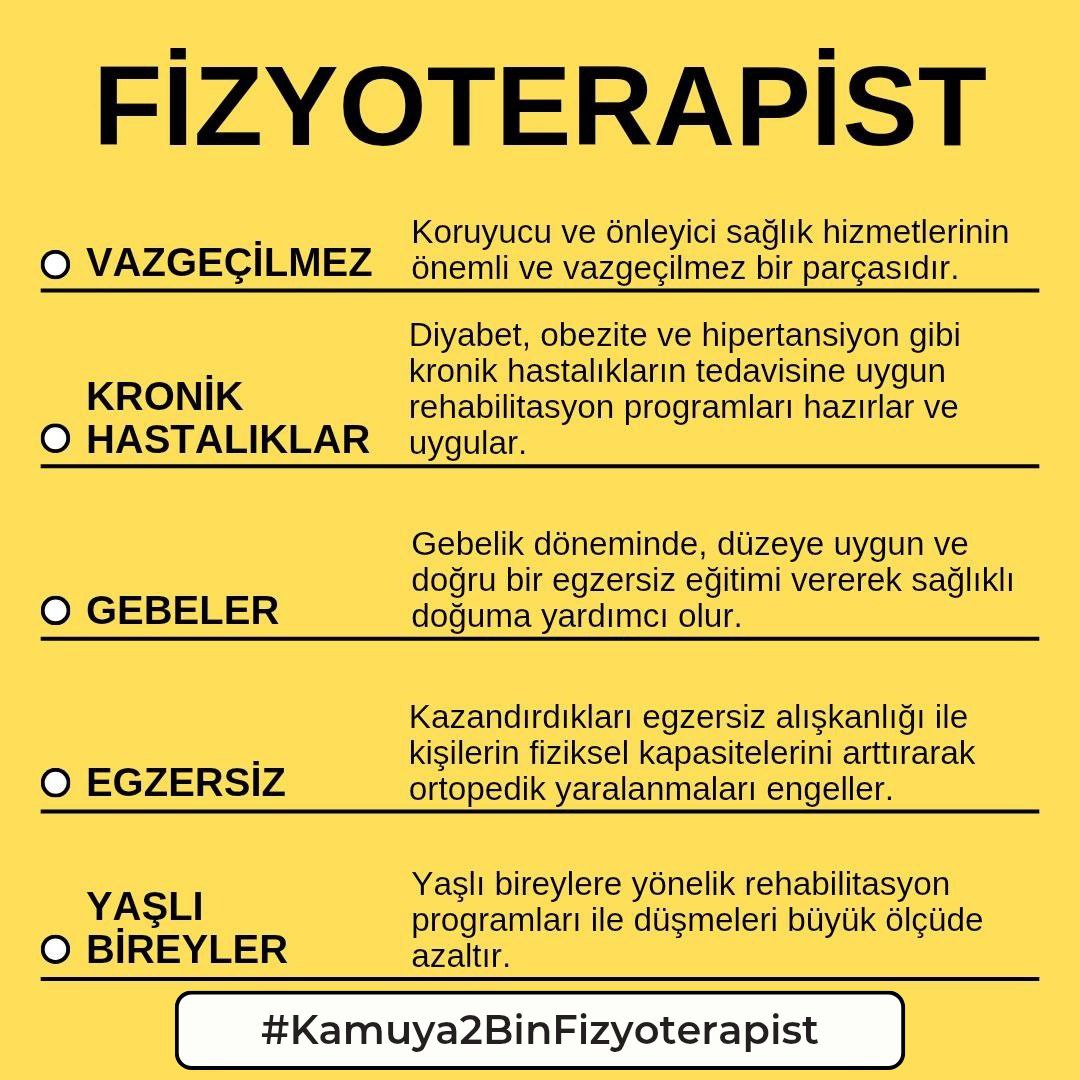 FİZYOTERAPİST

VAZGEÇİLMEZ

Koruyucu ve önleyici sağlık hizmetlerinin önemli ve vazgeçilmez bir parçasıdır.

KRONİK HASTALIKLAR

Diyabet, obezite ve hipertansiyon gibi kronik hastalıkların tedavisine uygun rehabilitasyon programları hazırlar ve uygular.

GEBELER

Gebelik döneminde, düzeye uygun ve doğru bir egzersiz eğitimi vererek sağlıklı doğuma yardımcı olur.

EGZERSİZ

Kazandırdıkları egzersiz alışkanlığı ile kişilerin fiziksel kapasitelerini arttırarak ortopedik yaralanmaları engeller.

YAŞLI BİREYLER

Yaşlı bireylere yönelik rehabilitasyon programları ile düşmeleri büyük ölçüde azaltır.

#Kamuya2BinFizyoterapist